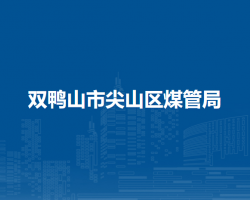 双鸭山市尖山区煤管局